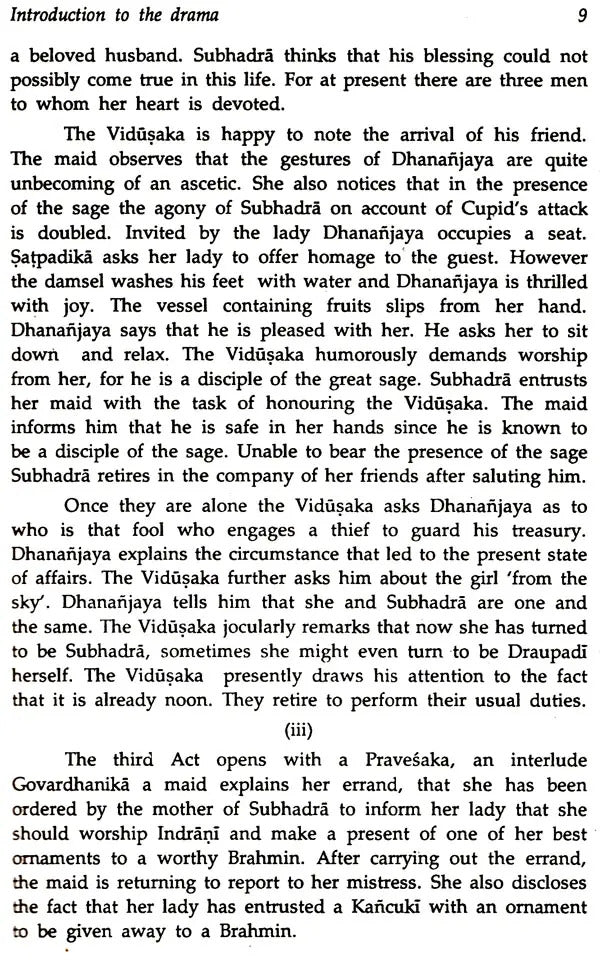 Introduction to the drama 9

a beloved husband. Subhadrā thinks that his blessing could not possibly come true in this life. For at present there are three men to whom her heart is devoted.

The Vidūṣaka is happy to note the arrival of his friend. The maid observes that the gestures of Dhanañjaya are quite unbecoming of an ascetic. She also notices that in the presence of the sage the agony of Subhadrā on account of Cupid's attack is doubled. Invited by the lady Dhanañjaya occupies a seat. Ṣaṭpadikā asks her lady to offer homage to the guest. However the damsel washes his feet with water and Dhanañjaya is thrilled with joy. The vessel containing fruits slips from her hand. Dhanañjaya says that he is pleased with her. He asks her to sit down and relax. The Vidūṣaka humorously demands worship from her, for he is a disciple of the great sage. Subhadrā entrusts her maid with the task of honouring the Vidūṣaka. The maid informs him that he is safe in her hands since he is known to be a disciple of the sage. Unable to bear the presence of the sage Subhadrā retires in the company of her friends after saluting him.

Once they are alone the Vidūṣaka asks Dhanañjaya as to who is that fool who engages a thief to guard his treasury. Dhanañjaya explains the circumstance that led to the present state of affairs. The Vidūṣaka further asks him about the girl 'from the sky'. Dhanañjaya tells him that she and Subhadrā are one and the same. The Vidūṣaka jocularly remarks that now she has turned to be Subhadrā, sometimes she might even turn to be Draupadī herself. The Vidūṣaka presently draws his attention to the fact that it is already noon. They retire to perform their usual duties.

(iii)

The third Act opens with a Praveśaka, an interlude Govardhanikā a maid explains her errand, that she has been ordered by the mother of Subhadrā to inform her lady that she should worship Indrāṇī and make a present of one of her best ornaments to a worthy Brahmin. After carrying out the errand, the maid is returning to report to her mistress. She also discloses the fact that her lady has entrusted a Kañcukī with an ornament to be given away to a Brahmin.